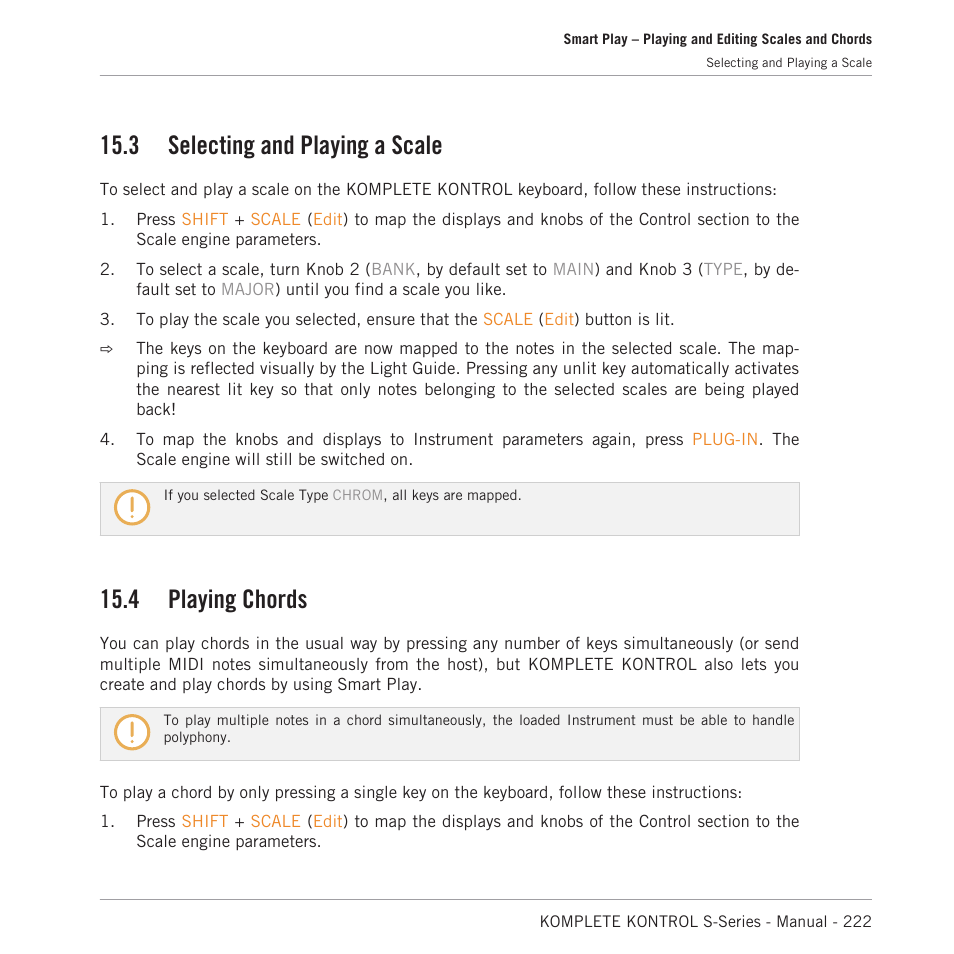 Smart Play – Playing and Editing Scales and Chords

Selecting and Playing a Scale

15.3 Selecting and Playing a Scale

To select and play a scale on the KOMPLETE KONTROL keyboard, follow these instructions:

1. Press SHIFT + SCALE (Edit) to map the displays and knobs of the Control section to the Scale engine parameters.

2. To select a scale, turn Knob 2 (BANK, by default set to MAIN) and Knob 3 (TYPE, by default set to MAJOR) until you find a scale you like.

3. To play the scale you selected, ensure that the SCALE (Edit) button is lit.

⇨ The keys on the keyboard are now mapped to the notes in the selected scale. The mapping is reflected visually by the Light Guide. Pressing any unlit key automatically activates the nearest lit key so that only notes belonging to the selected scales are being played back!

4. To map the knobs and displays to Instrument parameters again, press PLUG-IN. The Scale engine will still be switched on.

If you selected Scale Type CHROM, all keys are mapped.

15.4 Playing Chords

You can play chords in the usual way by pressing any number of keys simultaneously (or send multiple MIDI notes simultaneously from the host), but KOMPLETE KONTROL also lets you create and play chords by using Smart Play.

To play multiple notes in a chord simultaneously, the loaded Instrument must be able to handle polyphony.

To play a chord by only pressing a single key on the keyboard, follow these instructions:

1. Press SHIFT + SCALE (Edit) to map the displays and knobs of the Control section to the Scale engine parameters.

KOMPLETE KONTROL S-Series - Manual - 222